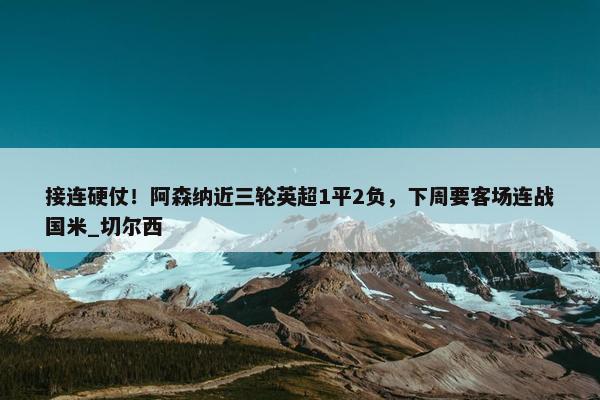 接连硬仗！阿森纳近三轮英超1平2负，下周要客场连战国米_切尔西